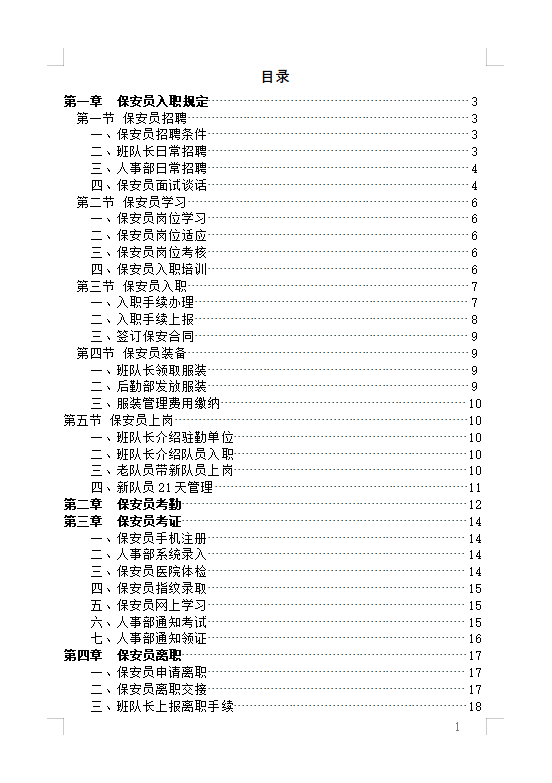 目录

第一章 保安员入职规定 3
第一节 保安员招聘 3
一、保安员招聘条件 3
二、班队长日常招聘 3
三、人事部日常招聘 4
四、保安员面试谈话 4
第二节 保安员学习 6
一、保安员岗位学习 6
二、保安员岗位适应 6
三、保安员岗位考核 6
四、保安员入职培训 6
第三节 保安员入职 7
一、入职手续办理 7
二、入职手续上报 8
三、签订保安合同 9
第四节 保安员装备 9
一、班队长领取服装 9
二、后勤部发放服装 9
三、服装管理费用缴纳 10
第五节 保安员上岗 10
一、班队长介绍驻勤单位 10
二、班队长介绍队员入职 10
三、老队员带新队员上岗 10
四、新队员 21 天管理 11
第二章 保安员考勤 12
第三章 保安员考证 14
一、保安员手机注册 14
二、人事部系统录入 14
三、保安员医院体检 14
四、保安员指纹录取 15
五、保安员网上学习 15
六、人事部通知考试 15
七、人事部通知领证 16
第四章 保安员离职 17
一、保安员申请离职 17
二、保安员离职交接 17
三、班队长上报离职手续 18

1